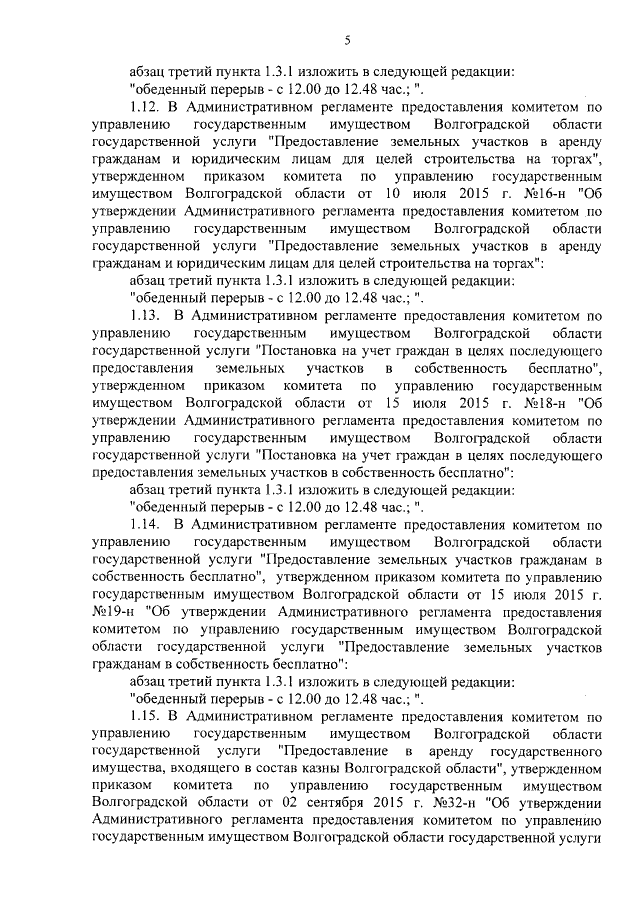 5

абзац третий пункта 1.3.1 изложить в следующей редакции:
"обеденный перерыв - с 12.00 до 12.48 час.; ".

1.12. В Административном регламенте предоставления комитетом по управлению государственным имуществом Волгоградской области государственной услуги "Предоставление земельных участков в аренду гражданам и юридическим лицам для целей строительства на торгах", утвержденном приказом комитета по управлению государственным имуществом Волгоградской области от 10 июля 2015 г. №16-н "Об утверждении Административного регламента предоставления комитетом по управлению государственным имуществом Волгоградской области государственной услуги "Предоставление земельных участков в аренду гражданам и юридическим лицам для целей строительства на торгах":

абзац третий пункта 1.3.1 изложить в следующей редакции:
"обеденный перерыв - с 12.00 до 12.48 час.; ".

1.13. В Административном регламенте предоставления комитетом по управлению государственным имуществом Волгоградской области государственной услуги "Постановка на учет граждан в целях последующего предоставления земельных участков в собственность бесплатно", утвержденном приказом комитета по управлению государственным имуществом Волгоградской области от 15 июля 2015 г. №18-н "Об утверждении Административного регламента предоставления комитетом по управлению государственным имуществом Волгоградской области государственной услуги "Постановка на учет граждан в целях последующего предоставления земельных участков в собственность бесплатно":

абзац третий пункта 1.3.1 изложить в следующей редакции:
"обеденный перерыв - с 12.00 до 12.48 час.; ".

1.14. В Административном регламенте предоставления комитетом по управлению государственным имуществом Волгоградской области государственной услуги "Предоставление земельных участков гражданам в собственность бесплатно", утвержденном приказом комитета по управлению государственным имуществом Волгоградской области от 15 июля 2015 г. №19-н "Об утверждении Административного регламента предоставления комитетом по управлению государственным имуществом Волгоградской области государственной услуги "Предоставление земельных участков гражданам в собственность бесплатно":

абзац третий пункта 1.3.1 изложить в следующей редакции:
"обеденный перерыв - с 12.00 до 12.48 час.; ".

1.15. В Административном регламенте предоставления комитетом по управлению государственным имуществом Волгоградской области государственной услуги "Предоставление в аренду государственного имущества, входящего в состав казны Волгоградской области", утвержденном приказом комитета по управлению государственным имуществом Волгоградской области от 02 сентября 2015 г. №32-н "Об утверждении Административного регламента предоставления комитетом по управлению государственным имуществом Волгоградской области государственной услуги